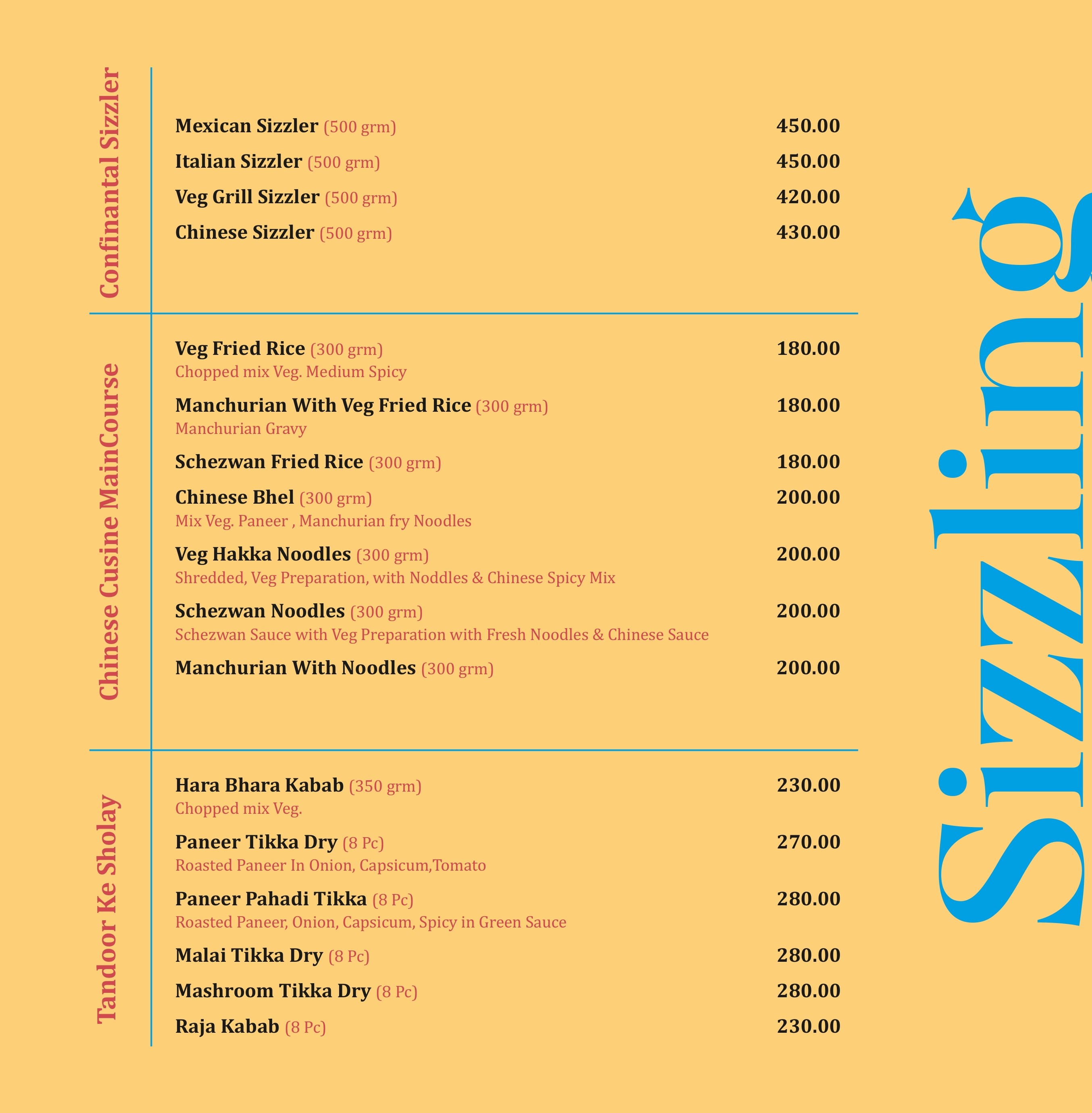 Confinantal Sizzler

Mexican Sizzler (500 grm) 450.00

Italian Sizzler (500 grm) 450.00

Veg Grill Sizzler (500 grm) 420.00

Chinese Sizzler (500 grm) 430.00

Chinese Cusine MainCourse

Veg Fried Rice (300 grm) 180.00
Chopped mix Veg. Medium Spicy

Manchurian With Veg Fried Rice (300 grm) 180.00
Manchurian Gravy

Schezwan Fried Rice (300 grm) 180.00

Chinese Bhel (300 grm) 200.00
Mix Veg. Paneer , Manchurian fry Noodles

Veg Hakka Noodles (300 grm) 200.00
Shredded, Veg Preparation, with Noddles & Chinese Spicy Mix

Schezwan Noodles (300 grm) 200.00
Schezwan Sauce with Veg Preparation with Fresh Noodles & Chinese Sauce

Manchurian With Noodles (300 grm) 200.00

Tandoor Ke Sholay

Hara Bhara Kabab (350 grm) 230.00
Chopped mix Veg.

Paneer Tikka Dry (8 Pc) 270.00
Roasted Paneer In Onion, Capsicum,Tomato

Paneer Pahadi Tikka (8 Pc) 280.00
Roasted Paneer, Onion, Capsicum, Spicy in Green Sauce

Malai Tikka Dry (8 Pc) 280.00

Mashroom Tikka Dry (8 Pc) 280.00

Raja Kabab (8 Pc) 230.00

Sizzling